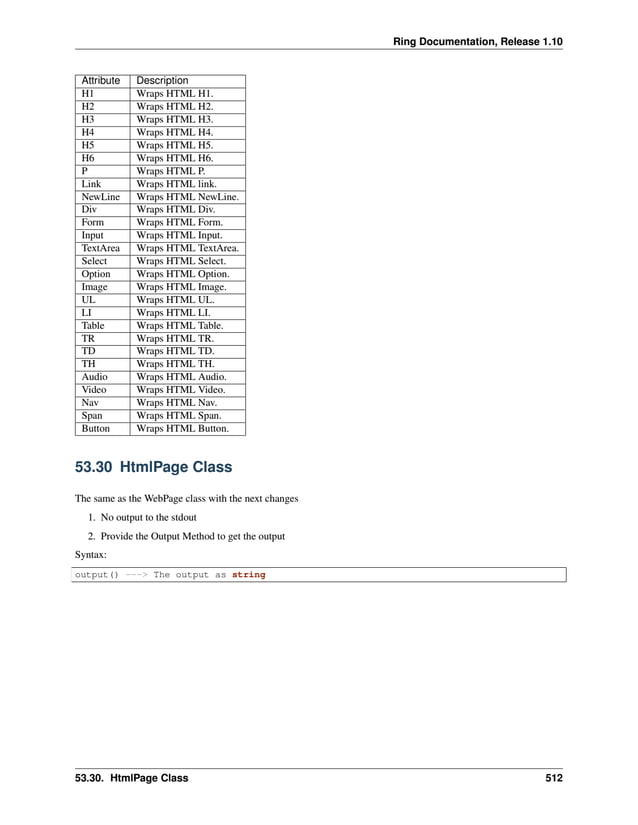 Ring Documentation, Release 1.10

| Attribute | Description |
|---|---|
| H1 | Wraps HTML H1. |
| H2 | Wraps HTML H2. |
| H3 | Wraps HTML H3. |
| H4 | Wraps HTML H4. |
| H5 | Wraps HTML H5. |
| H6 | Wraps HTML H6. |
| P | Wraps HTML P. |
| Link | Wraps HTML link. |
| NewLine | Wraps HTML NewLine. |
| Div | Wraps HTML Div. |
| Form | Wraps HTML Form. |
| Input | Wraps HTML Input. |
| TextArea | Wraps HTML TextArea. |
| Select | Wraps HTML Select. |
| Option | Wraps HTML Option. |
| Image | Wraps HTML Image. |
| UL | Wraps HTML UL. |
| LI | Wraps HTML LI. |
| Table | Wraps HTML Table. |
| TR | Wraps HTML TR. |
| TD | Wraps HTML TD. |
| TH | Wraps HTML TH. |
| Audio | Wraps HTML Audio. |
| Video | Wraps HTML Video. |
| Nav | Wraps HTML Nav. |
| Span | Wraps HTML Span. |
| Button | Wraps HTML Button. |

53.30 HtmlPage Class

The same as the WebPage class with the next changes

1. No output to the stdout

2. Provide the Output Method to get the output

Syntax:

output() ---> The output as string

53.30. HtmlPage Class 512